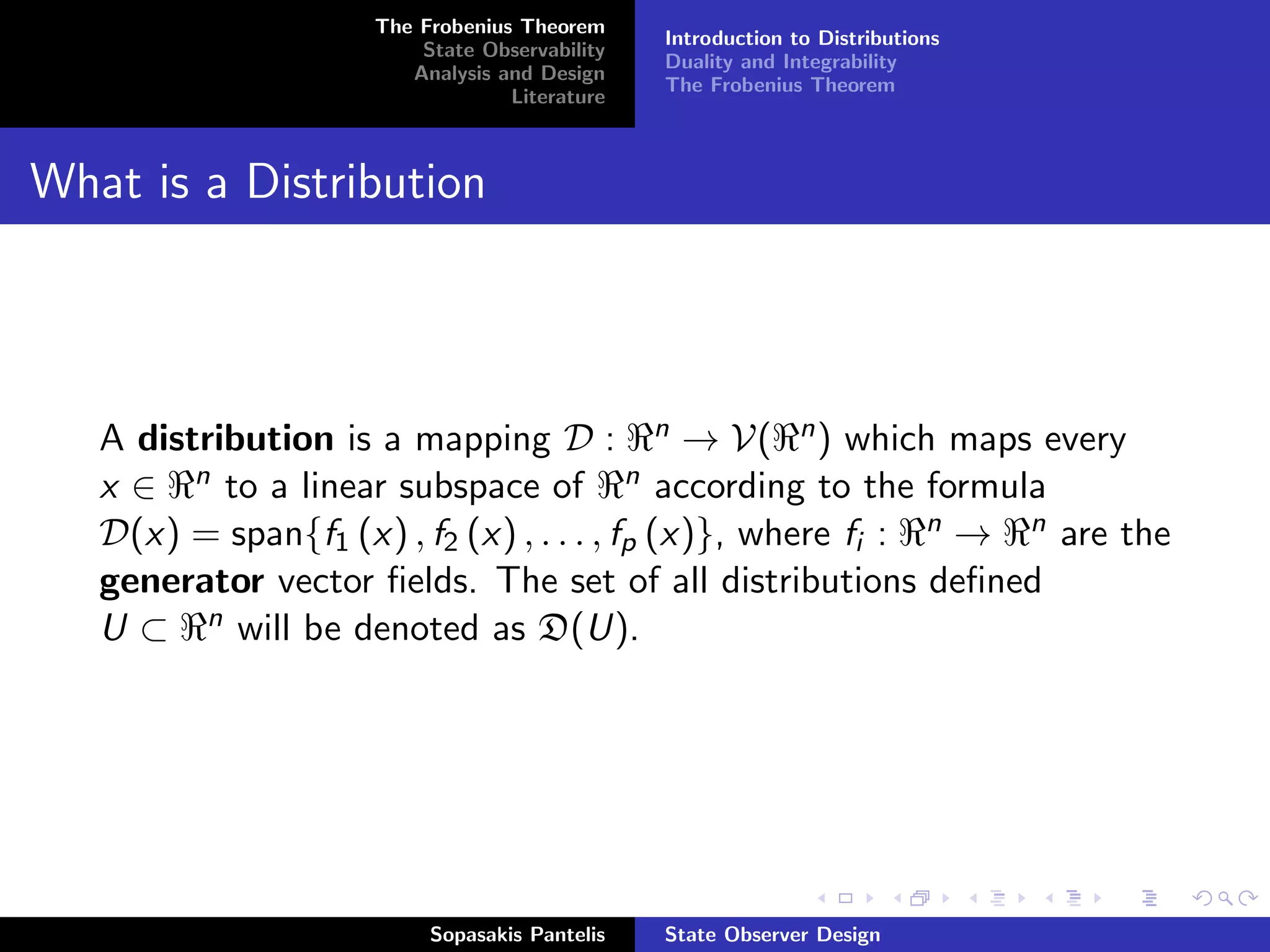 The Frobenius Theorem
State Observability
Analysis and Design
Literature

Introduction to Distributions
Duality and Integrability
The Frobenius Theorem

What is a Distribution

A **distribution** is a mapping $\mathcal{D} : \Re^n \to \mathcal{V}(\Re^n)$ which maps every $x \in \Re^n$ to a linear subspace of $\Re^n$ according to the formula $\mathcal{D}(x) = \text{span}\{f_1(x), f_2(x), \ldots, f_p(x)\}$, where $f_i : \Re^n \to \Re^n$ are the **generator** vector fields. The set of all distributions defined $U \subset \Re^n$ will be denoted as $\mathfrak{D}(U)$.

Sopasakis Pantelis
State Observer Design